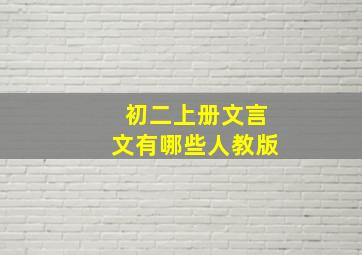 初二上册文言文有哪些人教版